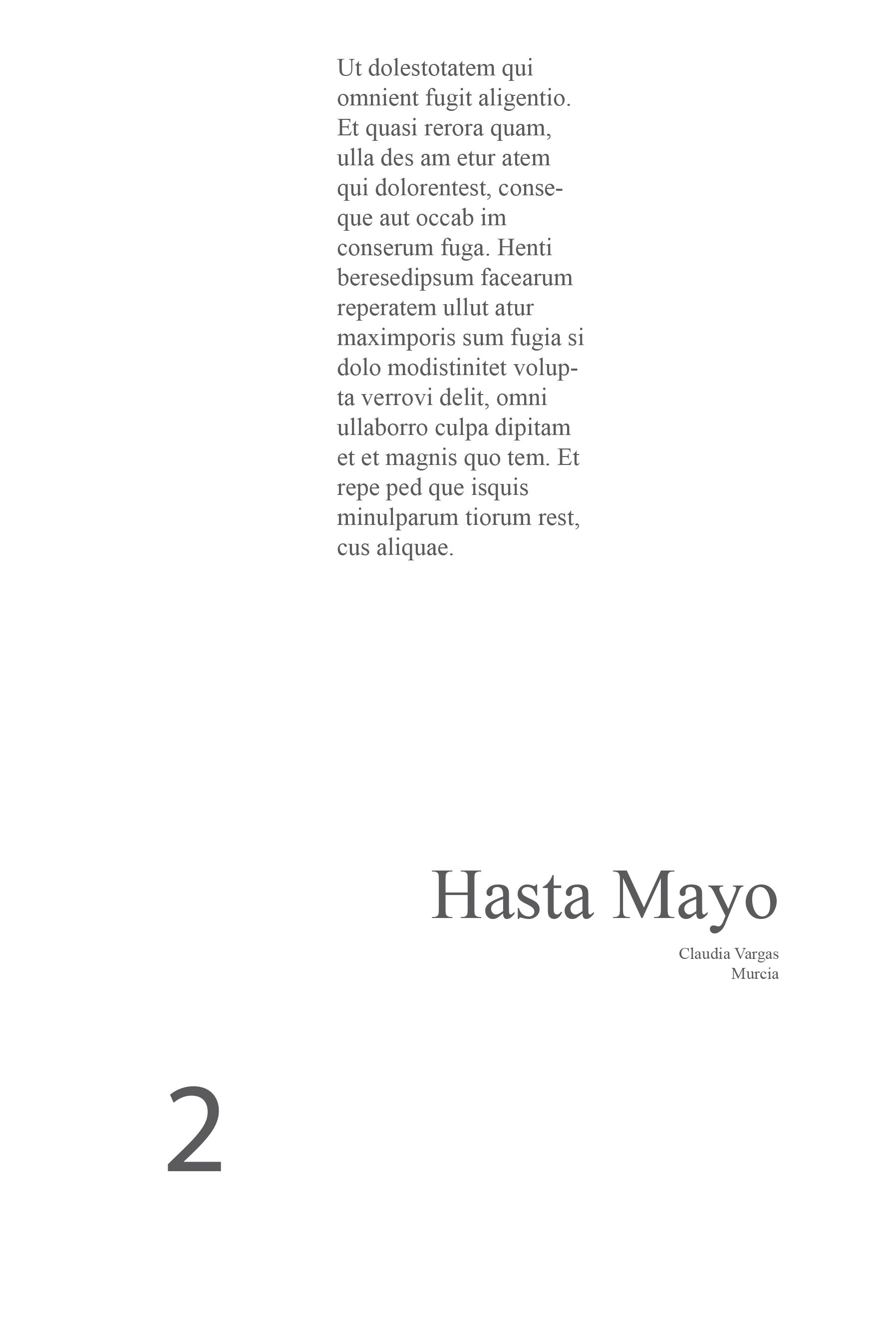 Ut dolestotatem qui omnient fugit aligentio. Et quasi rerora quam, ulla des am etur atem qui dolorentest, conseque aut occab im conserum fuga. Henti beresedipsum facearum reperatem ullut atur maximporis sum fugia si dolo modistinitet volupta verrovi delit, omni ullaborro culpa dipitam et et magnis quo tem. Et repe ped que isquis minulparum tiorum rest, cus aliquae.

Hasta Mayo

Claudia Vargas
Murcia

2